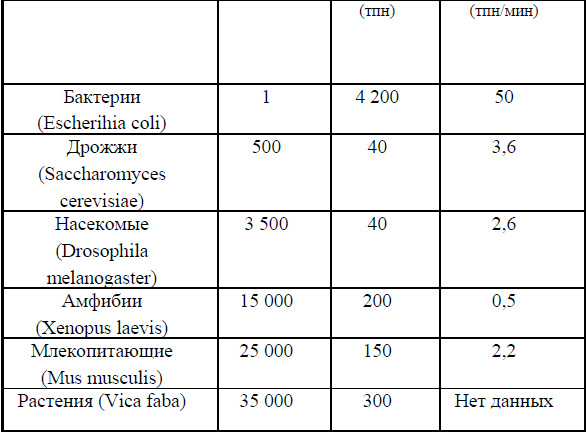 |  |  | (тпн) | (тпн/мин) |
|---|---|---|---|
| Бактерии (Escherihia coli) | 1 | 4 200 | 50 |
| Дрожжи (Saccharomyces cerevisiae) | 500 | 40 | 3,6 |
| Насекомые (Drosophila melanogaster) | 3 500 | 40 | 2,6 |
| Амфибии (Xenopus laevis) | 15 000 | 200 | 0,5 |
| Млекопитающие (Mus musculis) | 25 000 | 150 | 2,2 |
| Растения (Vica faba) | 35 000 | 300 | Нет данных |